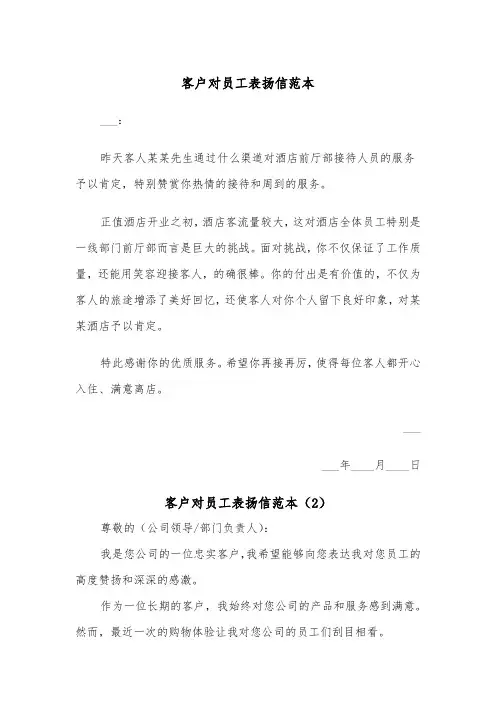 客户对员工表扬信范本

___:

昨天客人某某先生通过什么渠道对酒店前厅部接待人员的服务予以肯定，特别赞赏你热情的接待和周到的服务。

正值酒店开业之初，酒店客流量较大，这对酒店全体员工特别是一线部门前厅部而言是巨大的挑战。面对挑战，你不仅保证了工作质量，还能用笑容迎接客人，的确很棒。你的付出是有价值的，不仅为客人的旅途增添了美好回忆，还使客人对你个人留下良好印象，对某某酒店予以肯定。

特此感谢你的优质服务。希望你再接再厉，使得每位客人都开心入住、满意离店。

___

___年____月____日

客户对员工表扬信范本（2）

尊敬的（公司领导/部门负责人）：

我是您公司的一位忠实客户，我希望能够向您表达我对您员工的高度赞扬和深深的感激。

作为一位长期的客户，我始终对您公司的产品和服务感到满意。然而，最近一次的购物体验让我对您公司的员工们刮目相看。